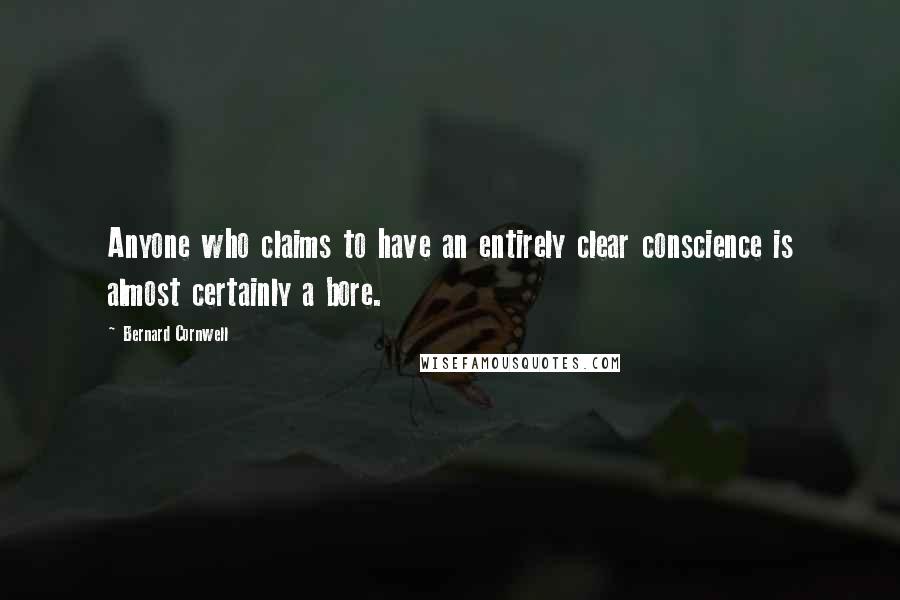 Anyone who claims to have an entirely clear conscience is almost certainly a bore.

~ Bernard Cornwell

WISEFAMOUSQUOTES.COM